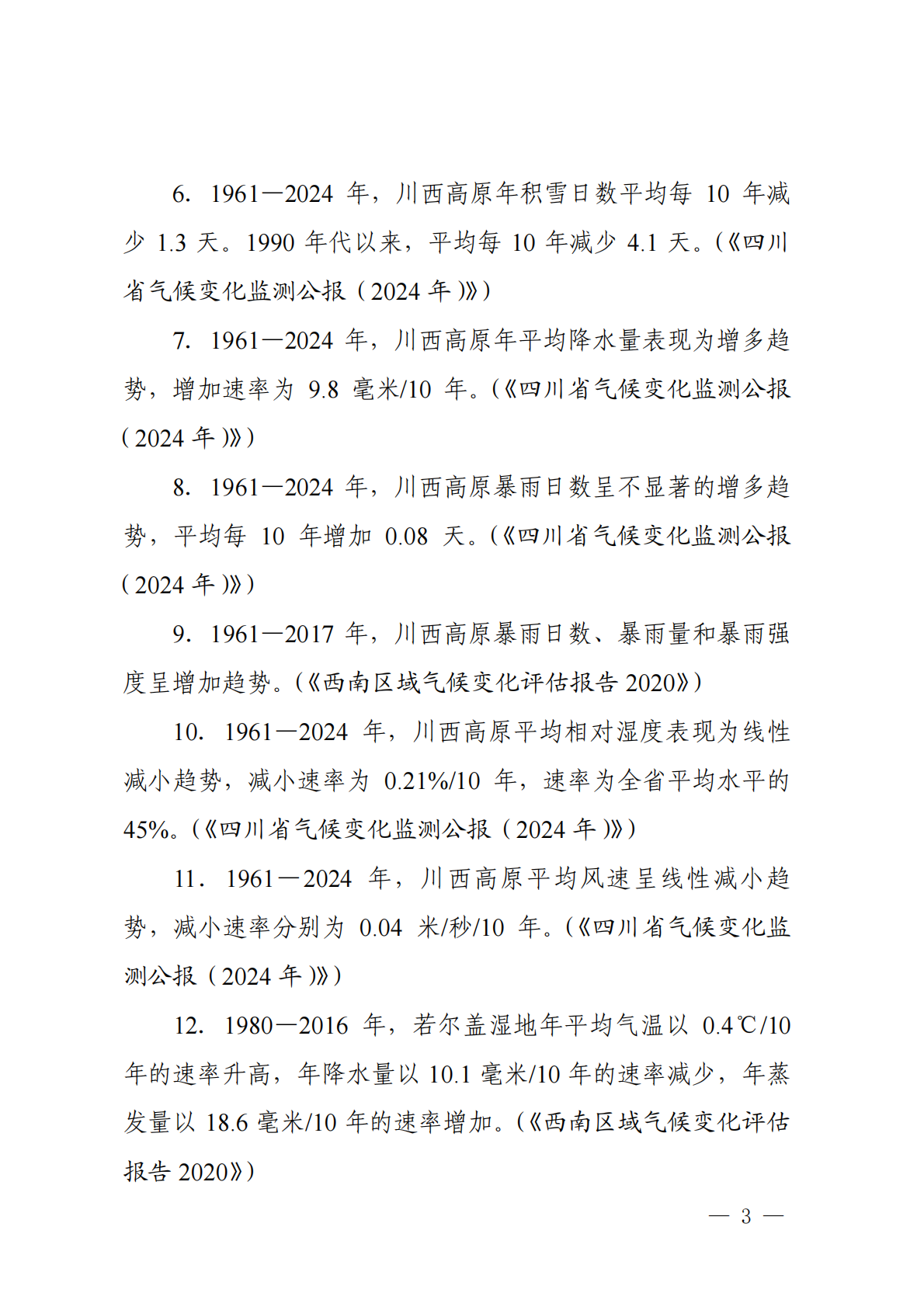 6. 1961—2024 年，川西高原年积雪日数平均每 10 年减少 1.3 天。1990 年代以来，平均每 10 年减少 4.1 天。（《四川省气候变化监测公报（2024 年）》）

7. 1961—2024 年，川西高原年平均降水量表现为增多趋势，增加速率为 9.8 毫米/10 年。（《四川省气候变化监测公报（2024 年）》）

8. 1961—2024 年，川西高原暴雨日数呈不显著的增多趋势，平均每 10 年增加 0.08 天。（《四川省气候变化监测公报（2024 年）》）

9. 1961—2017 年，川西高原暴雨日数、暴雨量和暴雨强度呈增加趋势。（《西南区域气候变化评估报告 2020》）

10. 1961—2024 年，川西高原平均相对湿度表现为线性减小趋势，减小速率为 0.21%/10 年，速率为全省平均水平的 45%。（《四川省气候变化监测公报（2024 年）》）

11. 1961—2024 年，川西高原平均风速呈线性减小趋势，减小速率分别为 0.04 米/秒/10 年。（《四川省气候变化监测公报（2024 年）》）

12. 1980—2016 年，若尔盖湿地年平均气温以 0.4℃/10 年的速率升高，年降水量以 10.1 毫米/10 年的速率减少，年蒸发量以 18.6 毫米/10 年的速率增加。（《西南区域气候变化评估报告 2020》）

— 3 —